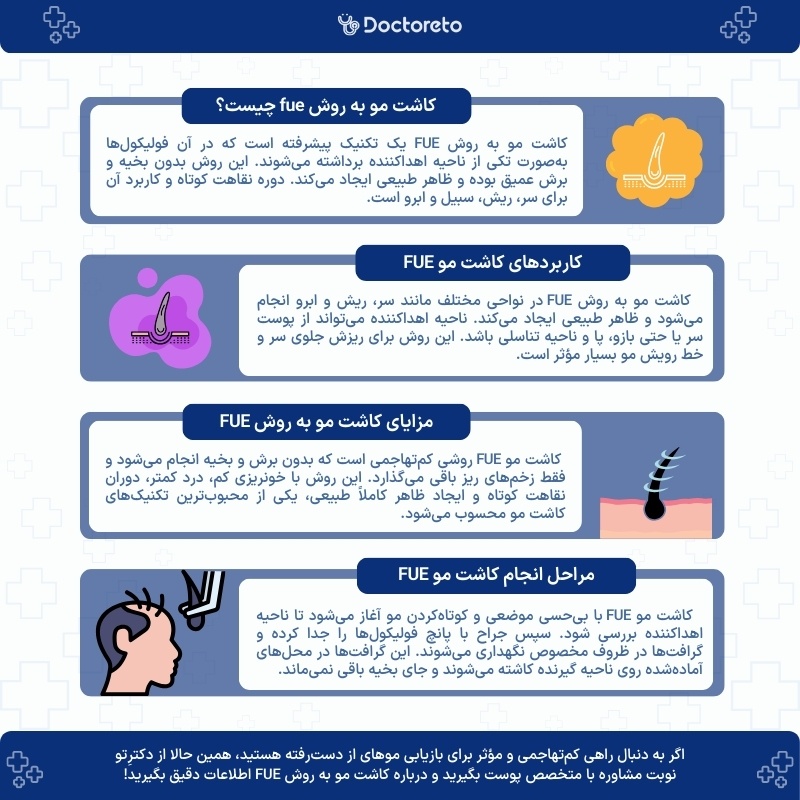 Doctoreto

کاشت مو به روش fue چیست؟

کاشت مو به روش FUE یک تکنیک پیشرفته است که در آن فولیکول‌ها به‌صورت تکی از ناحیه اهداکننده برداشته می‌شوند. این روش بدون بخیه و برش عمیق بوده و ظاهر طبیعی ایجاد می‌کند. دوره نقاهت کوتاه و کاربرد آن برای سر، ریش، سبیل و ابرو است.

کاربردهای کاشت مو FUE

کاشت مو به روش FUE در نواحی مختلف مانند سر، ریش و ابرو انجام می‌شود و ظاهر طبیعی ایجاد می‌کند. ناحیه اهداکننده می‌تواند از پوست سر یا حتی بازو، پا و ناحیه تناسلی باشد. این روش برای ریزش جلوی سر و خط رویش مو بسیار مؤثر است.

مزایای کاشت مو به روش FUE

کاشت مو FUE روشی کم‌تهاجمی است که بدون برش و بخیه انجام می‌شود و فقط زخم‌های ریز باقی می‌گذارد. این روش با خونریزی کم، درد کمتر، دوران نقاهت کوتاه و ایجاد ظاهر کاملاً طبیعی، یکی از محبوب‌ترین تکنیک‌های کاشت مو محسوب می‌شود.

مراحل انجام کاشت مو FUE

کاشت مو FUE با بی‌حسی موضعی و کوتاه‌کردن مو آغاز می‌شود تا ناحیه اهداکننده بررسی شود. سپس جراح با پانچ فولیکول‌ها را جدا کرده و گرافت‌ها در ظروف مخصوص نگهداری می‌شوند. این گرافت‌ها در محل‌های آماده‌شده روی ناحیه گیرنده کاشته می‌شوند و جای بخیه باقی نمی‌ماند.

اگر به دنبال راهی کم‌تهاجمی و مؤثر برای بازیابی موهای از دست‌رفته هستید، همین حالا از دکترتو نوبت مشاوره با متخصص پوست بگیرید و درباره کاشت مو به روش FUE اطلاعات دقیق بگیرید!